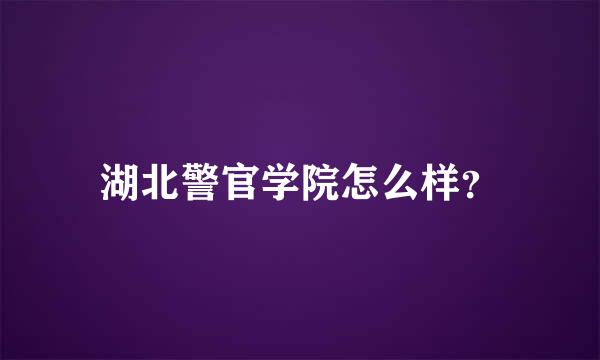 湖北警官学院怎么样?